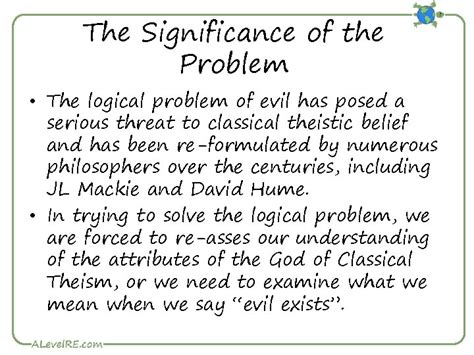 The Significance of the Problem

• The logical problem of evil has posed a serious threat to classical theistic belief and has been re-formulated by numerous philosophers over the centuries, including JL Mackie and David Hume.

• In trying to solve the logical problem, we are forced to re-asses our understanding of the attributes of the God of Classical Theism, or we need to examine what we mean when we say "evil exists".

ALevelRE.com